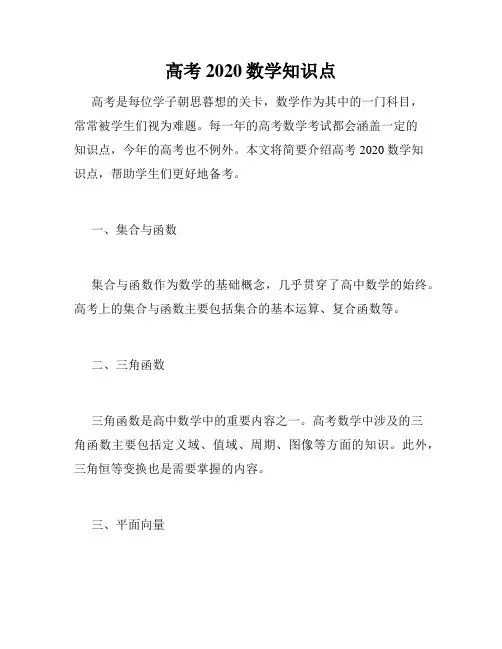 高考 2020 数学知识点

高考是每位学子朝思暮想的关卡，数学作为其中的一门科目，常常被学生们视为难题。每一年的高考数学考试都会涵盖一定的知识点，今年的高考也不例外。本文将简要介绍高考 2020 数学知识点，帮助学生们更好地备考。

一、集合与函数

集合与函数作为数学的基础概念，几乎贯穿了高中数学的始终。高考上的集合与函数主要包括集合的基本运算、复合函数等。

二、三角函数

三角函数是高中数学中的重要内容之一。高考数学中涉及的三角函数主要包括定义域、值域、周期、图像等方面的知识。此外，三角恒等变换也是需要掌握的内容。

三、平面向量